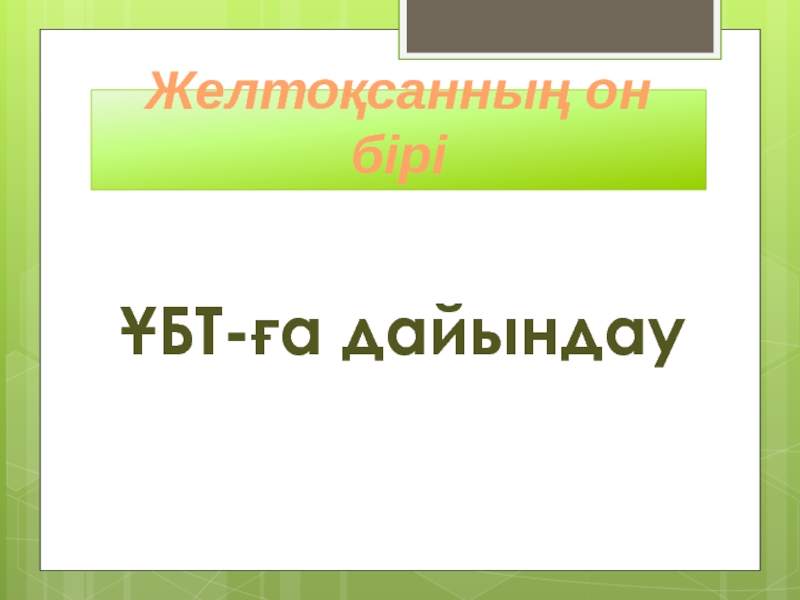 Желтоқсанның он бірі

ҰБТ-ға дайындау